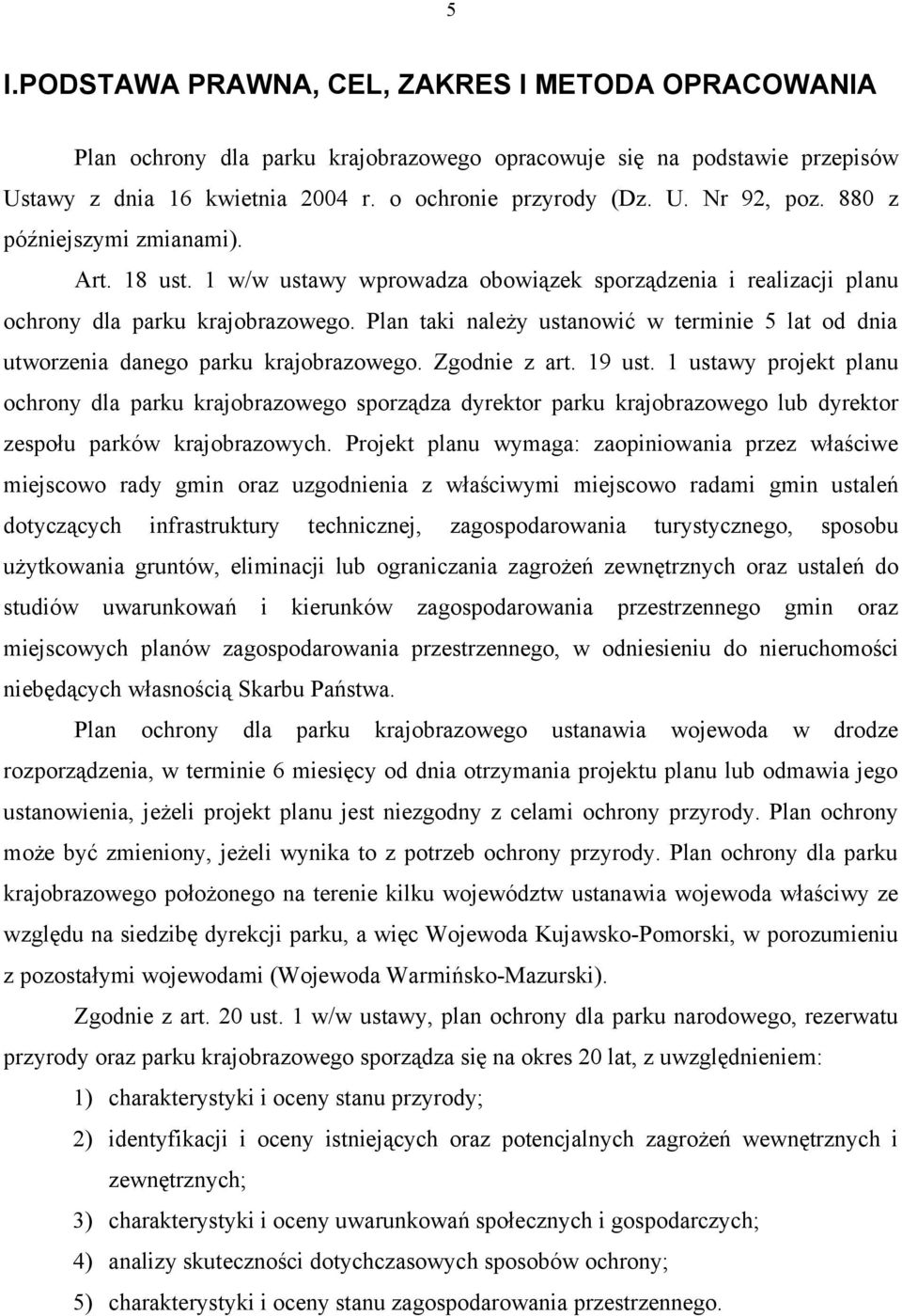 5

I.PODSTAWA PRAWNA, CEL, ZAKRES I METODA OPRACOWANIA

Plan ochrony dla parku krajobrazowego opracowuje się na podstawie przepisów Ustawy z dnia 16 kwietnia 2004 r. o ochronie przyrody (Dz. U. Nr 92, poz. 880 z późniejszymi zmianami).

Art. 18 ust. 1 w/w ustawy wprowadza obowiązek sporządzenia i realizacji planu ochrony dla parku krajobrazowego. Plan taki należy ustanowić w terminie 5 lat od dnia utworzenia danego parku krajobrazowego. Zgodnie z art. 19 ust. 1 ustawy projekt planu ochrony dla parku krajobrazowego sporządza dyrektor parku krajobrazowego lub dyrektor zespołu parków krajobrazowych. Projekt planu wymaga: zaopiniowania przez właściwe miejscowo rady gmin oraz uzgodnienia z właściwymi miejscowo radami gmin ustaleń dotyczących infrastruktury technicznej, zagospodarowania turystycznego, sposobu użytkowania gruntów, eliminacji lub ograniczania zagrożeń zewnętrznych oraz ustaleń do studiów uwarunkowań i kierunków zagospodarowania przestrzennego gmin oraz miejscowych planów zagospodarowania przestrzennego, w odniesieniu do nieruchomości niebędących własnością Skarbu Państwa.

Plan ochrony dla parku krajobrazowego ustanawia wojewoda w drodze rozporządzenia, w terminie 6 miesięcy od dnia otrzymania projektu planu lub odmawia jego ustanowienia, jeżeli projekt planu jest niezgodny z celami ochrony przyrody. Plan ochrony może być zmieniony, jeżeli wynika to z potrzeb ochrony przyrody. Plan ochrony dla parku krajobrazowego położonego na terenie kilku województw ustanawia wojewoda właściwy ze względu na siedzibę dyrekcji parku, a więc Wojewoda Kujawsko-Pomorski, w porozumieniu z pozostałymi wojewodami (Wojewoda Warmińsko-Mazurski).

Zgodnie z art. 20 ust. 1 w/w ustawy, plan ochrony dla parku narodowego, rezerwatu przyrody oraz parku krajobrazowego sporządza się na okres 20 lat, z uwzględnieniem:

1) charakterystyki i oceny stanu przyrody;

2) identyfikacji i oceny istniejących oraz potencjalnych zagrożeń wewnętrznych i zewnętrznych;

3) charakterystyki i oceny uwarunkowań społecznych i gospodarczych;

4) analizy skuteczności dotychczasowych sposobów ochrony;

5) charakterystyki i oceny stanu zagospodarowania przestrzennego.